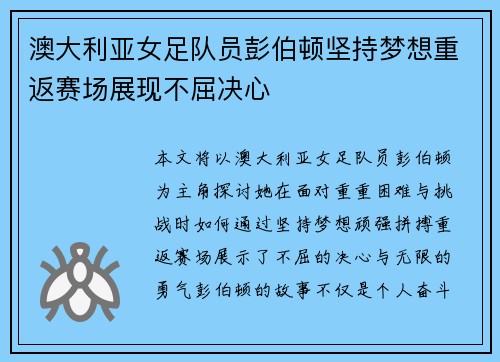 澳大利亚女足队员彭伯顿坚持梦想重返赛场展现不屈决心

本文将以澳大利亚女足队员彭伯顿为主角探讨她在面对重重困难与挑战时如何通过坚持梦想顽强拼搏重返赛场展示了不屈的决心与无限的勇气彭伯顿的故事不仅是个人奋斗